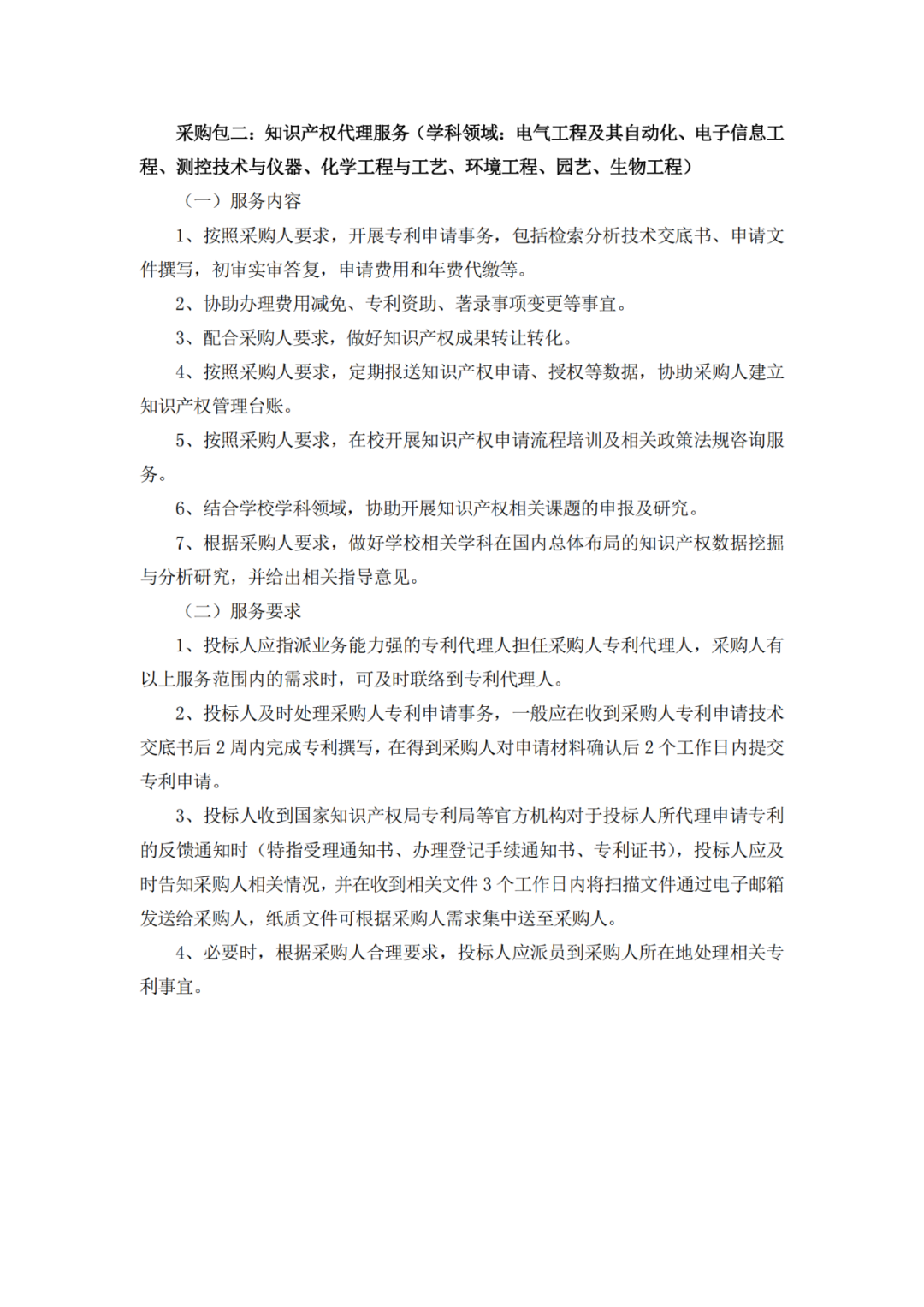 采购包二：知识产权代理服务（学科领域：电气工程及其自动化、电子信息工程、测控技术与仪器、化学工程与工艺、环境工程、园艺、生物工程）

（一）服务内容

1、按照采购人要求，开展专利申请事务，包括检索分析技术交底书、申请文件撰写，初审实审答复，申请费用和年费代缴等。

2、协助办理费用减免、专利资助、著录事项变更等事宜。

3、配合采购人要求，做好知识产权成果转让转化。

4、按照采购人要求，定期报送知识产权申请、授权等数据，协助采购人建立知识产权管理台账。

5、按照采购人要求，在校开展知识产权申请流程培训及相关政策法规咨询服务。

6、结合学校学科领域，协助开展知识产权相关课题的申报及研究。

7、根据采购人要求，做好学校相关学科在国内总体布局的知识产权数据挖掘与分析研究，并给出相关指导意见。

（二）服务要求

1、投标人应指派业务能力强的专利代理人担任采购人专利代理人，采购人有以上服务范围内的需求时，可及时联络到专利代理人。

2、投标人及时处理采购人专利申请事务，一般应在收到采购人专利申请技术交底书后 2 周内完成专利撰写，在得到采购人对申请材料确认后 2 个工作日内提交专利申请。

3、投标人收到国家知识产权局专利局等官方机构对于投标人所代理申请专利的反馈通知时（特指受理通知书、办理登记手续通知书、专利证书），投标人应及时告知采购人相关情况，并在收到相关文件 3 个工作日内将扫描文件通过电子邮箱发送给采购人，纸质文件可根据采购人需求集中送至采购人。

4、必要时，根据采购人合理要求，投标人应派员到采购人所在地处理相关专利事宜。